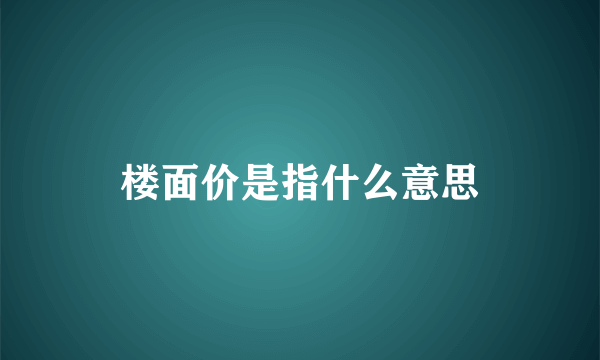 楼面价是指什么意思